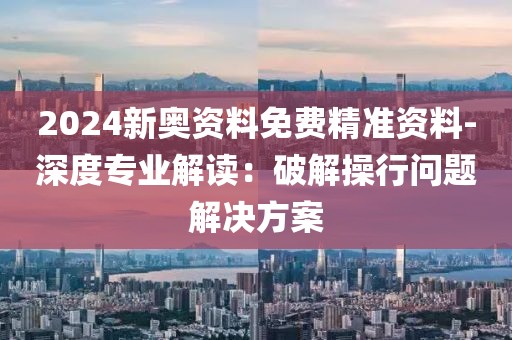 2024新奥资料免费精准资料-深度专业解读：破解操行问题解决方案